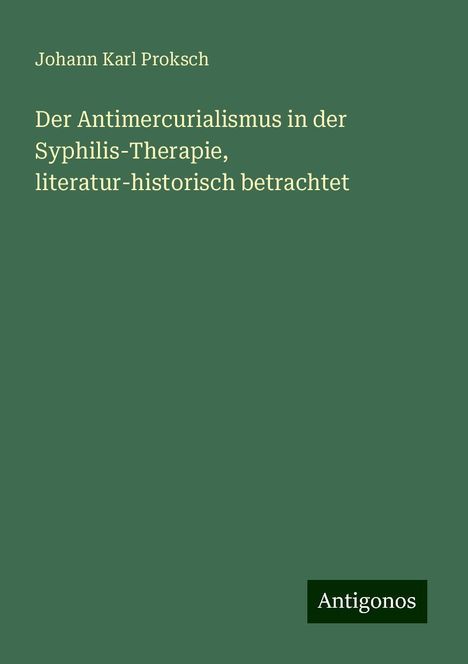 Johann Karl Proksch

Der Antimercurialismus in der Syphilis-Therapie, literatur-historisch betrachtet

Antigonos